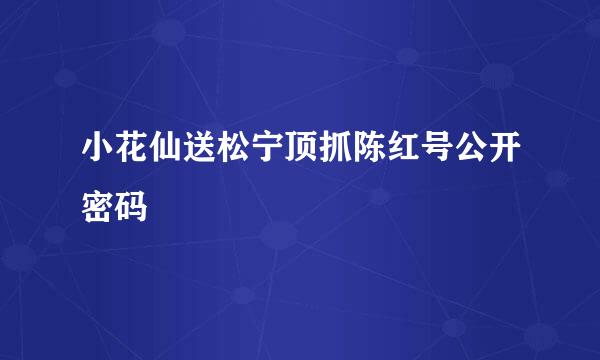 小花仙送松宁顶抓陈红号公开密码